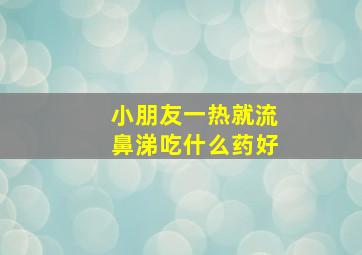 小朋友一热就流鼻涕吃什么药好